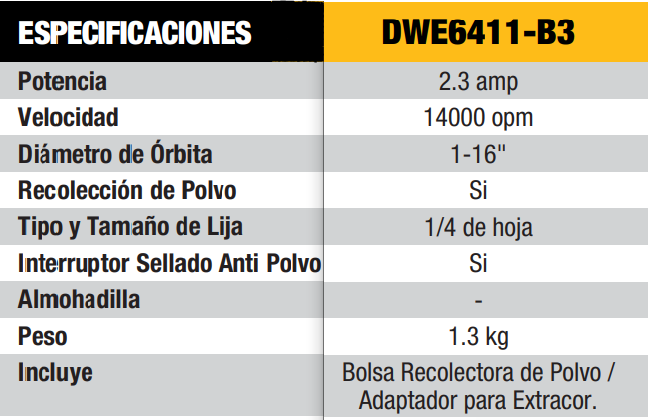 | ESPECIFICACIONES | DWE6411-B3 |
|---|---|
| Potencia | 2.3 amp |
| Velocidad | 14000 opm |
| Diámetro de Órbita | 1-16" |
| Recolección de Polvo | Si |
| Tipo y Tamaño de Lija | 1/4 de hoja |
| Interruptor Sellado Anti Polvo | Si |
| Almohadilla | - |
| Peso | 1.3 kg |
| Incluye | Bolsa Recolectora de Polvo / Adaptador para Extracor. |